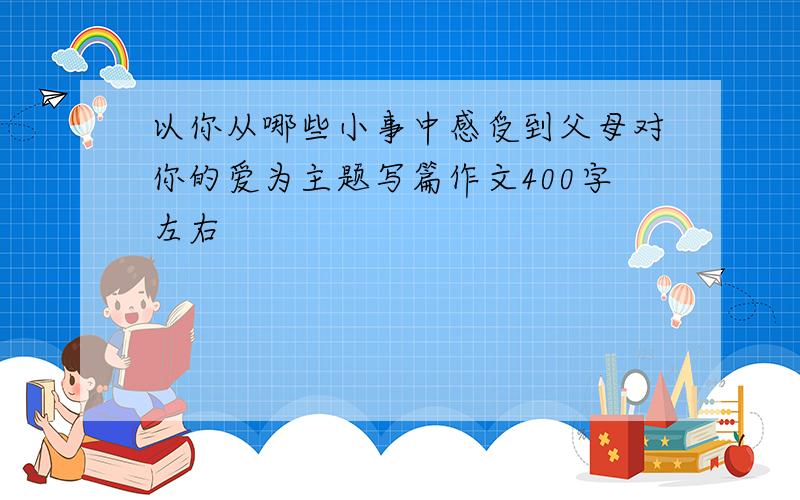 以你从哪些小事中感受到父母对你的爱为主题写篇作文400字左右